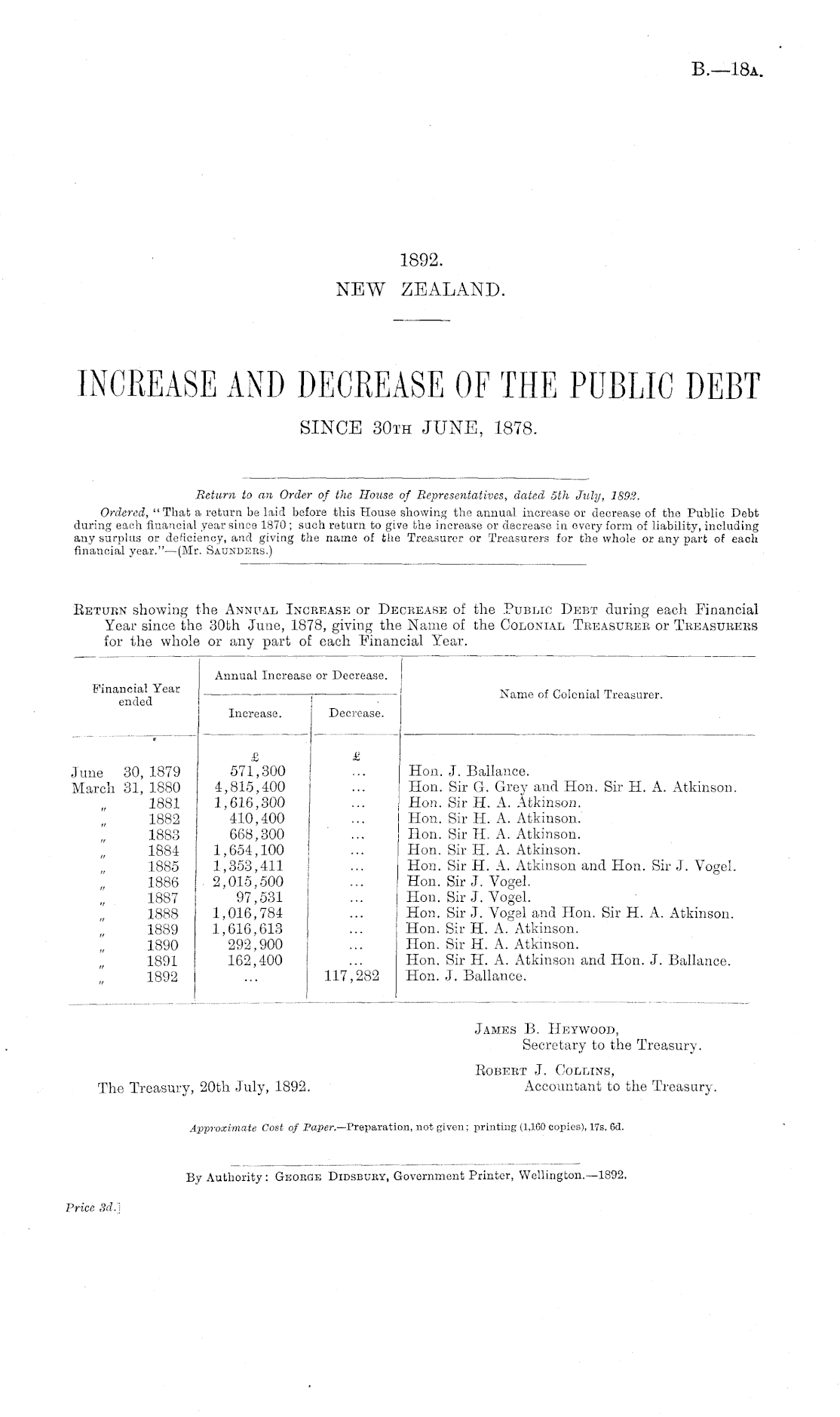 B.—18A.

1892.
NEW ZEALAND.

INCREASE AND DECREASE OF THE PUBLIC DEBT
SINCE 30TH JUNE, 1878.

Return to an Order of the House of Representatives, dated 5th July, 1892.

Ordered, "That a return be laid before this House showing the annual increase or decrease of the Public Debt during each financial year since 1870; such return to give the increase or decrease in every form of liability, including any surplus or deficiency, and giving the name of the Treasurer or Treasurers for the whole or any part of each financial year."—(Mr. SAUNDERS.)

RETURN showing the ANNUAL INCREASE or DECREASE of the PUBLIC DEBT during each Financial Year since the 30th June, 1878, giving the Name of the COLONIAL TREASURER or TREASURERS for the whole or any part of each Financial Year.

| Financial Year ended | Annual Increase or Decrease. Increase. | Annual Increase or Decrease. Decrease. | Name of Colonial Treasurer. |
|---|---|---|---|
| | £ | £ | |
| June 30, 1879 | 571,300 | ... | Hon. J. Ballance. |
| March 31, 1880 | 4,815,400 | ... | Hon. Sir G. Grey and Hon. Sir H. A. Atkinson. |
| " 1881 | 1,616,300 | ... | Hon. Sir H. A. Atkinson. |
| " 1882 | 410,400 | ... | Hon. Sir H. A. Atkinson. |
| " 1883 | 668,300 | ... | Hon. Sir H. A. Atkinson. |
| " 1884 | 1,654,100 | ... | Hon. Sir H. A. Atkinson. |
| " 1885 | 1,353,411 | ... | Hon. Sir H. A. Atkinson and Hon. Sir J. Vogel. |
| " 1886 | 2,015,500 | ... | Hon. Sir J. Vogel. |
| " 1887 | 97,531 | ... | Hon. Sir J. Vogel. |
| " 1888 | 1,016,784 | ... | Hon. Sir J. Vogel and Hon. Sir H. A. Atkinson. |
| " 1889 | 1,616,613 | ... | Hon. Sir H. A. Atkinson. |
| " 1890 | 292,900 | ... | Hon. Sir H. A. Atkinson. |
| " 1891 | 162,400 | ... | Hon. Sir H. A. Atkinson and Hon. J. Ballance. |
| " 1892 | ... | 117,282 | Hon. J. Ballance. |

JAMES B. HEYWOOD,
Secretary to the Treasury.

ROBERT J. COLLINS,
Accountant to the Treasury.

The Treasury, 20th July, 1892.

Approximate Cost of Paper.—Preparation, not given; printing (1,160 copies), 17s. 6d.

By Authority: GEORGE DIDSBURY, Government Printer, Wellington.—1892.

Price 3d.]